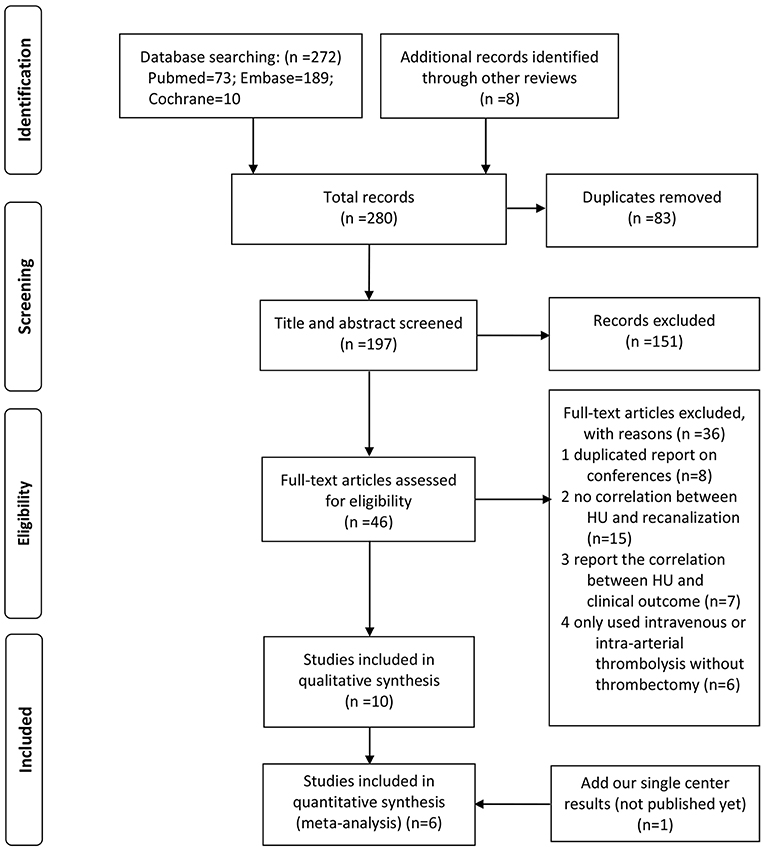 Identification

Database searching: (n =272)
Pubmed=73; Embase=189;
Cochrane=10

Additional records identified through other reviews
(n =8)

Screening

Total records
(n =280)

Duplicates removed
(n =83)

Title and abstract screened
(n =197)

Records excluded
(n =151)

Eligibility

Full-text articles assessed for eligibility
(n =46)

Full-text articles excluded, with reasons (n =36)
1 duplicated report on conferences (n=8)
2 no correlation between HU and recanalization (n=15)
3 report the correlation between HU and clinical outcome (n=7)
4 only used intravenous or intra-arterial thrombolysis without thrombectomy (n=6)

Included

Studies included in qualitative synthesis
(n =10)

Studies included in quantitative synthesis (meta-analysis) (n=6)

Add our single center results (not published yet)
(n=1)